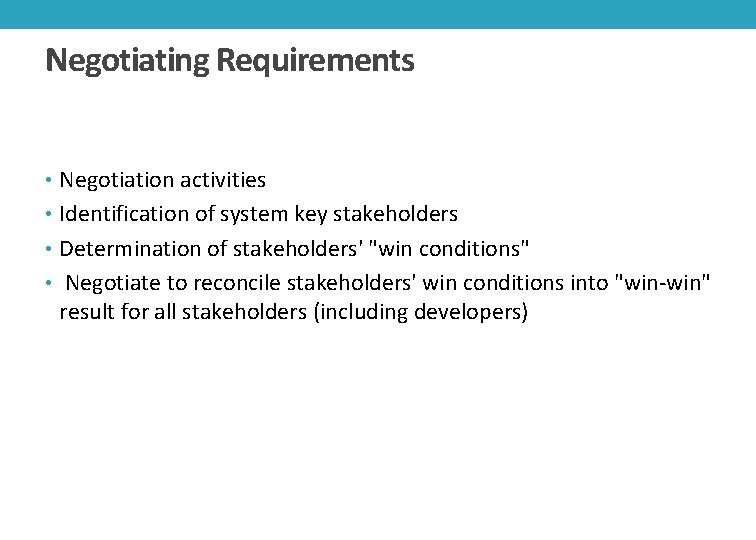 Negotiating Requirements

• Negotiation activities
• Identification of system key stakeholders
• Determination of stakeholders' "win conditions"
• Negotiate to reconcile stakeholders' win conditions into "win-win" result for all stakeholders (including developers)